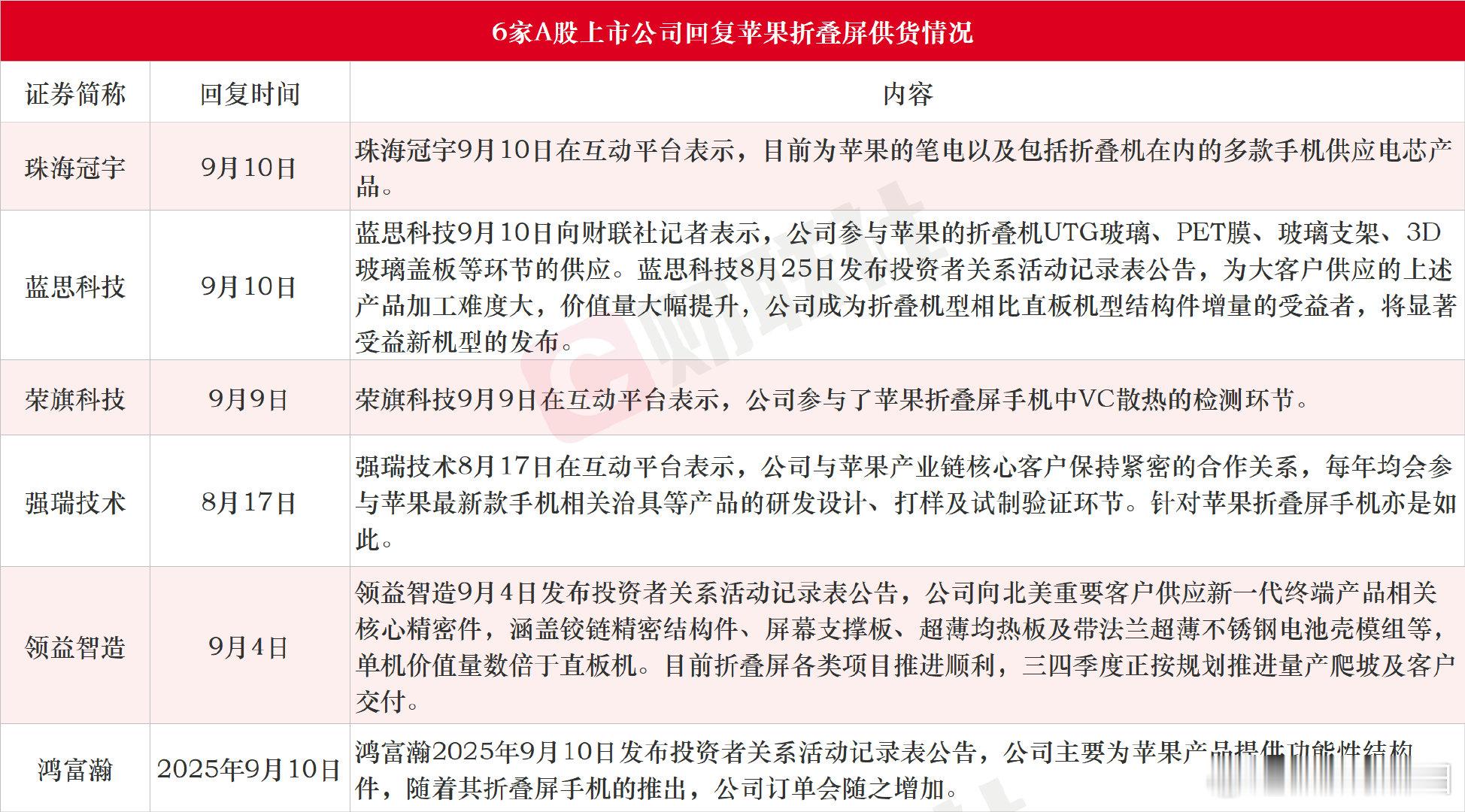 6家A股上市公司回复苹果折叠屏供货情况

| 证券简称 | 回复时间 | 内容 |
|---|---|---|
| 珠海冠宇 | 9月10日 | 珠海冠宇9月10日在互动平台表示，目前为苹果的笔电以及包括折叠机在内的多款手机供应电芯产品。 |
| 蓝思科技 | 9月10日 | 蓝思科技9月10日向财联社记者表示，公司参与苹果的折叠机UTG玻璃、PET膜、玻璃支架、3D玻璃盖板等环节的供应。蓝思科技8月25日发布投资者关系活动记录表公告，为大客户供应的上述产品加工难度大，价值量大幅提升，公司成为折叠机型相比直板机型结构件增量的受益者，将显著受益新机型的发布。 |
| 荣旗科技 | 9月9日 | 荣旗科技9月9日在互动平台表示，公司参与了苹果折叠屏手机中VC散热的检测环节。 |
| 强瑞技术 | 8月17日 | 强瑞技术8月17日在互动平台表示，公司与苹果产业链核心客户保持紧密的合作关系，每年均会参与苹果最新款手机相关治具等产品的研发设计、打样及试制验证环节。针对苹果折叠屏手机亦是如此。 |
| 领益智造 | 9月4日 | 领益智造9月4日发布投资者关系活动记录表公告，公司向北美重要客户供应新一代终端产品相关核心精密件，涵盖铰链精密结构件、屏幕支撑板、超薄均热板及带法兰超薄不锈钢电池壳模组等，单机价值量数倍于直板机。目前折叠屏各类项目推进顺利，三四季度正按规划推进量产爬坡及客户交付。 |
| 鸿富瀚 | 2025年9月10日 | 鸿富瀚2025年9月10日发布投资者关系活动记录表公告，公司主要为苹果产品提供功能性结构件，随着其折叠屏手机的推出，公司订单会随之增加。 |

财联社